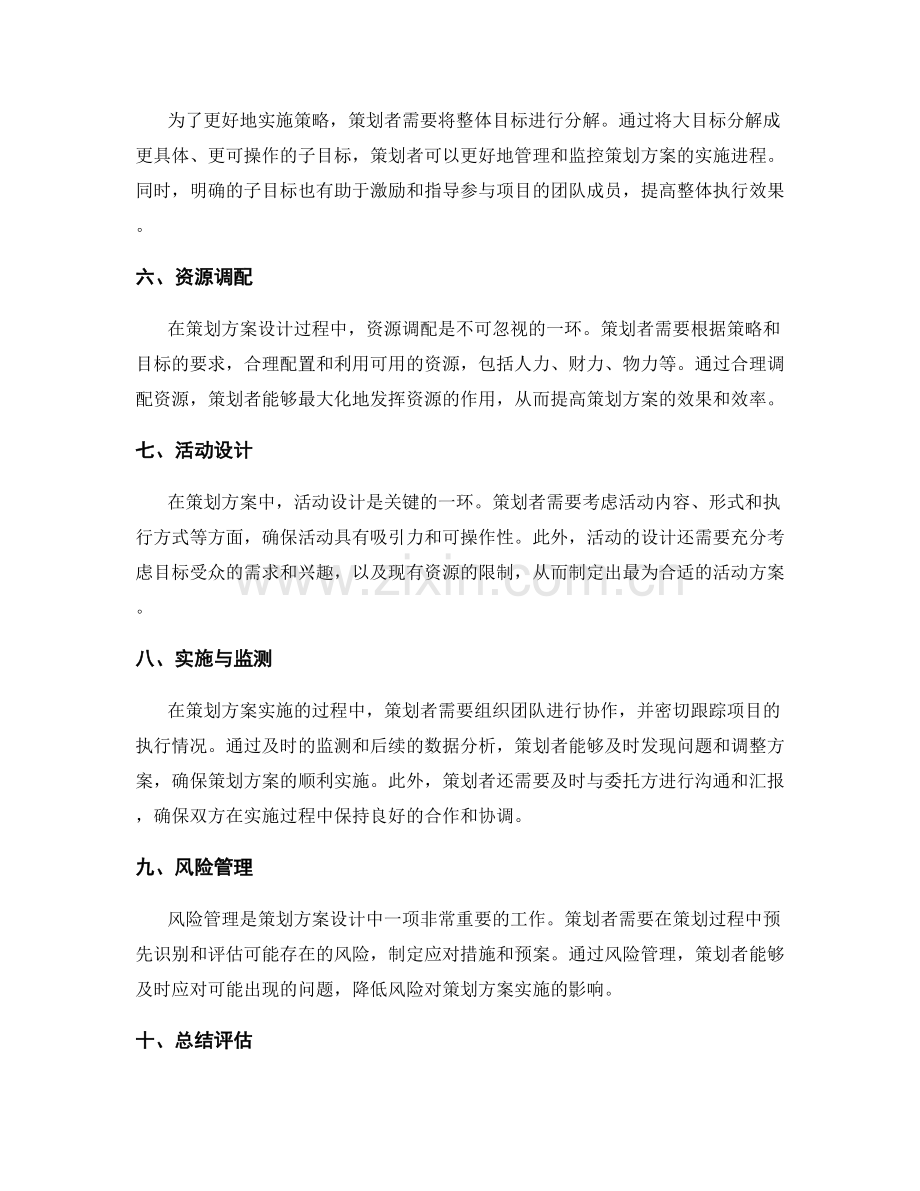 为了更好地实施策略，策划者需要将整体目标进行分解。通过将大目标分解成更具体、更可操作的子目标，策划者可以更好地管理和监控策划方案的实施进程。同时，明确的子目标也有助于激励和指导参与项目的团队成员，提高整体执行效果。

六、资源调配

在策划方案设计过程中，资源调配是不可忽视的一环。策划者需要根据策略和目标的要求，合理配置和利用可用的资源，包括人力、财力、物力等。通过合理调配资源，策划者能够最大化地发挥资源的作用，从而提高策划方案的效果和效率。

七、活动设计

在策划方案中，活动设计是关键的一环。策划者需要考虑活动内容、形式和执行方式等方面，确保活动具有吸引力和可操作性。此外，活动的设计还需要充分考虑目标受众的需求和兴趣，以及现有资源的限制，从而制定出最为合适的活动方案。

八、实施与监测

在策划方案实施的过程中，策划者需要组织团队进行协作，并密切跟踪项目的执行情况。通过及时的监测和后续的数据分析，策划者能够及时发现问题和调整方案，确保策划方案的顺利实施。此外，策划者还需要及时与委托方进行沟通和汇报，确保双方在实施过程中保持良好的合作和协调。

九、风险管理

风险管理是策划方案设计中一项非常重要的工作。策划者需要在策划过程中预先识别和评估可能存在的风险，制定应对措施和预案。通过风险管理，策划者能够及时应对可能出现的问题，降低风险对策划方案实施的影响。

十、总结评估

www.zixin.com.cn